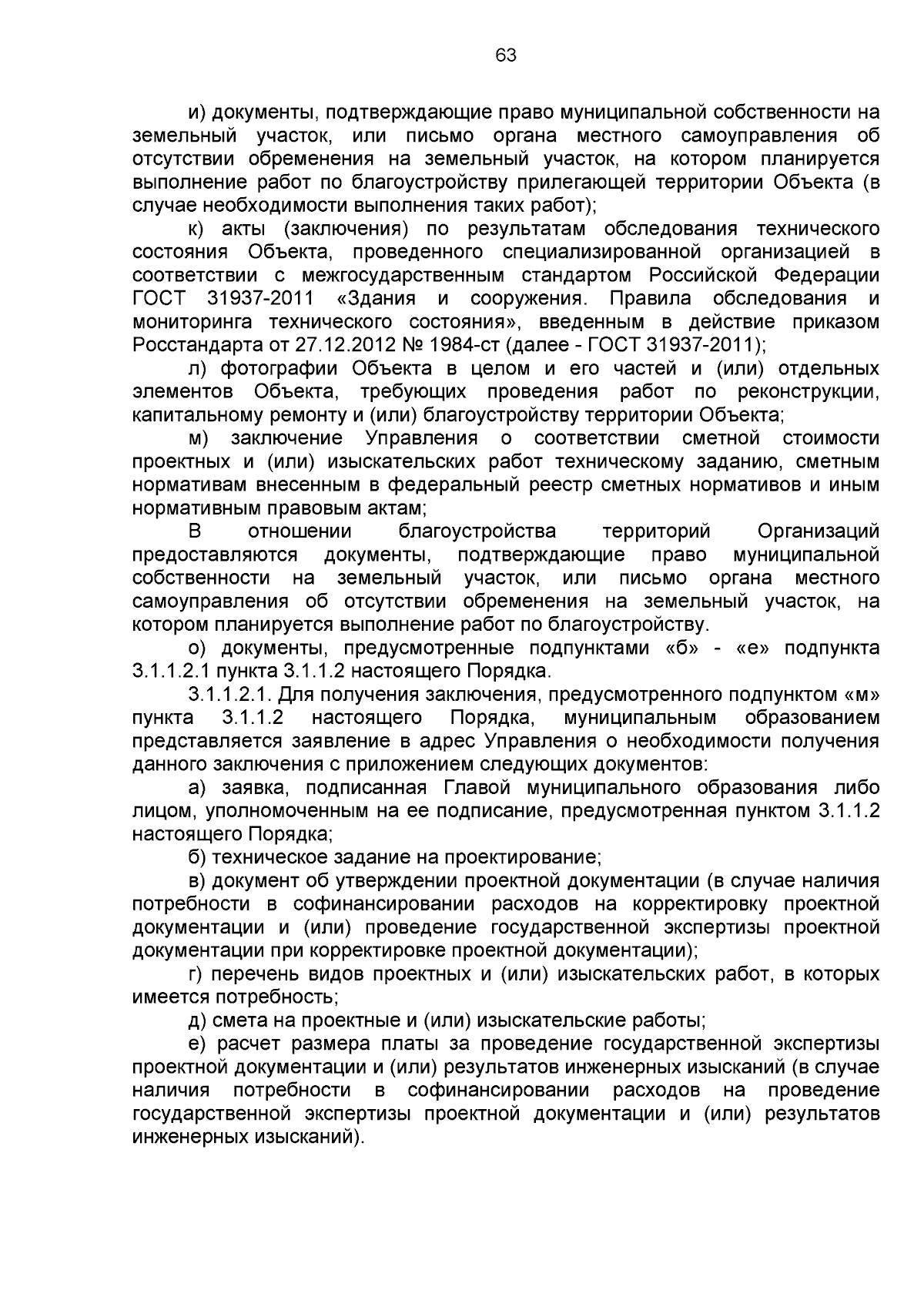 63

и) документы, подтверждающие право муниципальной собственности на земельный участок, или письмо органа местного самоуправления об отсутствии обременения на земельный участок, на котором планируется выполнение работ по благоустройству прилегающей территории Объекта (в случае необходимости выполнения таких работ);

к) акты (заключения) по результатам обследования технического состояния Объекта, проведенного специализированной организацией в соответствии с межгосударственным стандартом Российской Федерации ГОСТ 31937-2011 «Здания и сооружения. Правила обследования и мониторинга технического состояния», введенным в действие приказом Росстандарта от 27.12.2012 № 1984-ст (далее - ГОСТ 31937-2011);

л) фотографии Объекта в целом и его частей и (или) отдельных элементов Объекта, требующих проведения работ по реконструкции, капитальному ремонту и (или) благоустройству территории Объекта;

м) заключение Управления о соответствии сметной стоимости проектных и (или) изыскательских работ техническому заданию, сметным нормативам внесенным в федеральный реестр сметных нормативов и иным нормативным правовым актам;

В отношении благоустройства территорий Организаций предоставляются документы, подтверждающие право муниципальной собственности на земельный участок, или письмо органа местного самоуправления об отсутствии обременения на земельный участок, на котором планируется выполнение работ по благоустройству.

о) документы, предусмотренные подпунктами «б» - «е» подпункта 3.1.1.2.1 пункта 3.1.1.2 настоящего Порядка.

3.1.1.2.1. Для получения заключения, предусмотренного подпунктом «м» пункта 3.1.1.2 настоящего Порядка, муниципальным образованием представляется заявление в адрес Управления о необходимости получения данного заключения с приложением следующих документов:

а) заявка, подписанная Главой муниципального образования либо лицом, уполномоченным на ее подписание, предусмотренная пунктом 3.1.1.2 настоящего Порядка;

б) техническое задание на проектирование;

в) документ об утверждении проектной документации (в случае наличия потребности в софинансировании расходов на корректировку проектной документации и (или) проведение государственной экспертизы проектной документации при корректировке проектной документации);

г) перечень видов проектных и (или) изыскательских работ, в которых имеется потребность;

д) смета на проектные и (или) изыскательские работы;

е) расчет размера платы за проведение государственной экспертизы проектной документации и (или) результатов инженерных изысканий (в случае наличия потребности в софинансировании расходов на проведение государственной экспертизы проектной документации и (или) результатов инженерных изысканий).